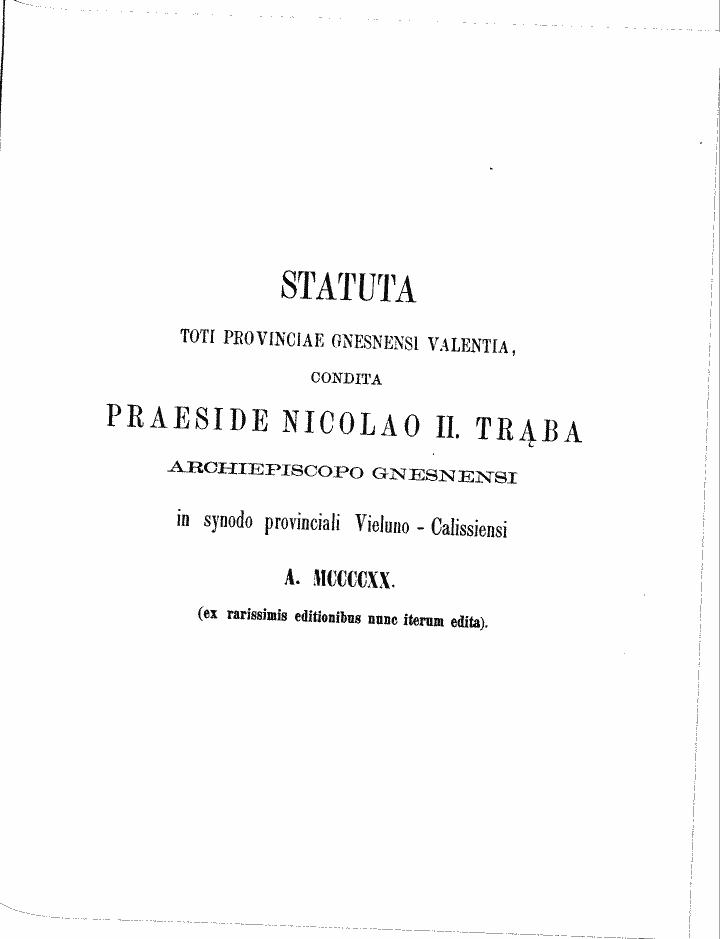 STATUTA

TOTI PROVINCIAE GNESNENSI VALENTIA,

CONDITA

PRAESIDE NICOLAO II. TRĄBA

ARCHIEPISCOPO GNESNENSI

in synodo provinciali Vieluno - Calissiensi

A. MCCCCXX.

(ex rarissimis editionibus nunc iterum edita).